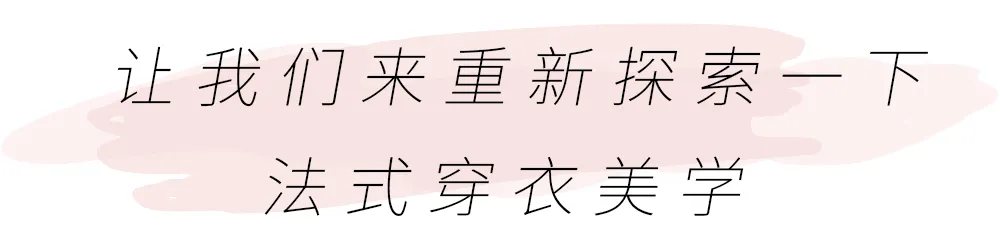 让我们来重新探索一下
法式穿衣美学